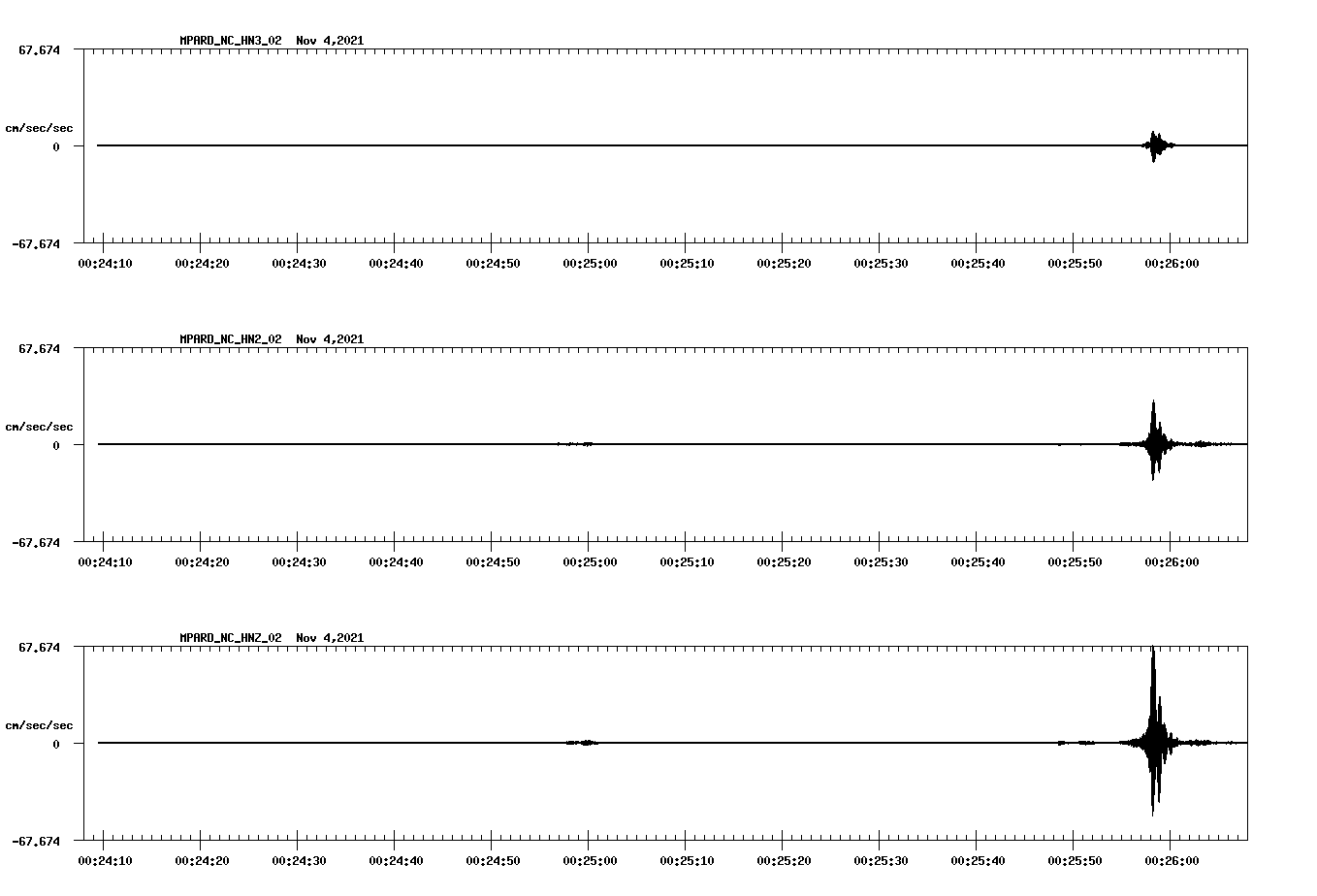 MPARD_NC_HN3_02 Nov 4,2021

67.674

cm/sec/sec

0

-67.674

00:24:10 00:24:20 00:24:30 00:24:40 00:24:50 00:25:00 00:25:10 00:25:20 00:25:30 00:25:40 00:25:50 00:26:00

MPARD_NC_HN2_02 Nov 4,2021

67.674

cm/sec/sec

0

-67.674

00:24:10 00:24:20 00:24:30 00:24:40 00:24:50 00:25:00 00:25:10 00:25:20 00:25:30 00:25:40 00:25:50 00:26:00

MPARD_NC_HNZ_02 Nov 4,2021

67.674

cm/sec/sec

0

-67.674

00:24:10 00:24:20 00:24:30 00:24:40 00:24:50 00:25:00 00:25:10 00:25:20 00:25:30 00:25:40 00:25:50 00:26:00